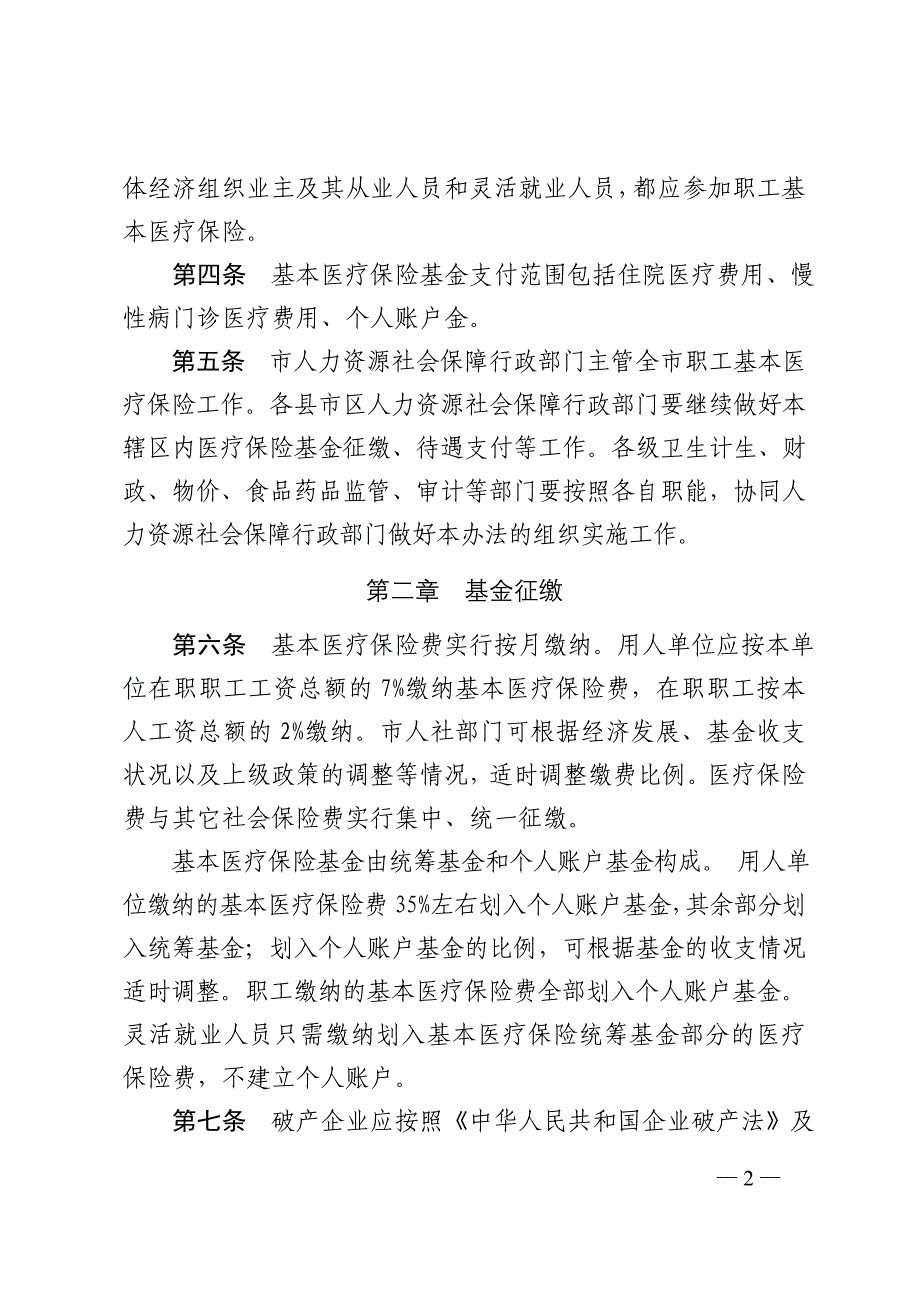 体经济组织业主及其从业人员和灵活就业人员，都应参加职工基本医疗保险。

第四条　基本医疗保险基金支付范围包括住院医疗费用、慢性病门诊医疗费用、个人账户金。

第五条　市人力资源社会保障行政部门主管全市职工基本医疗保险工作。各县市区人力资源社会保障行政部门要继续做好本辖区内医疗保险基金征缴、待遇支付等工作。各级卫生计生、财政、物价、食品药品监管、审计等部门要按照各自职能，协同人力资源社会保障行政部门做好本办法的组织实施工作。

第二章　基金征缴

第六条　基本医疗保险费实行按月缴纳。用人单位应按本单位在职职工工资总额的 7%缴纳基本医疗保险费，在职职工按本人工资总额的 2%缴纳。市人社部门可根据经济发展、基金收支状况以及上级政策的调整等情况，适时调整缴费比例。医疗保险费与其它社会保险费实行集中、统一征缴。

基本医疗保险基金由统筹基金和个人账户基金构成。 用人单位缴纳的基本医疗保险费 35%左右划入个人账户基金，其余部分划入统筹基金；划入个人账户基金的比例，可根据基金的收支情况适时调整。职工缴纳的基本医疗保险费全部划入个人账户基金。灵活就业人员只需缴纳划入基本医疗保险统筹基金部分的医疗保险费，不建立个人账户。

第七条　破产企业应按照《中华人民共和国企业破产法》及

— 2 —